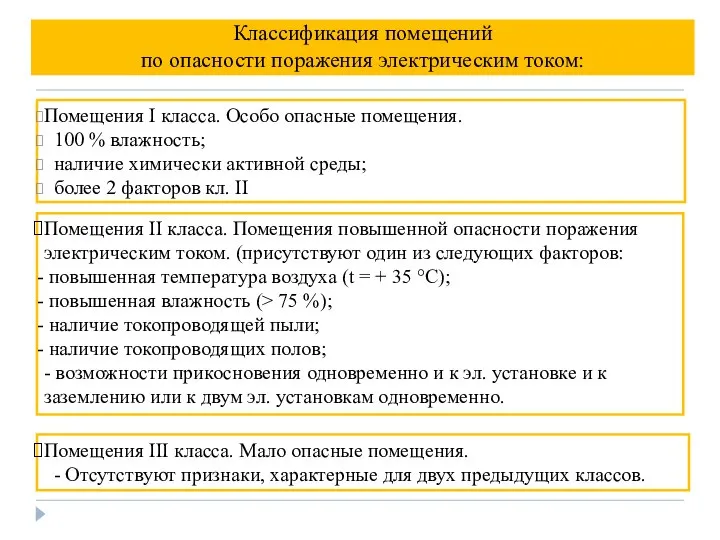 Классификация помещений
по опасности поражения электрическим током:

Помещения I класса. Особо опасные помещения.
100 % влажность;
наличие химически активной среды;
более 2 факторов кл. II

Помещения II класса. Помещения повышенной опасности поражения электрическим током. (присутствуют один из следующих факторов:
- повышенная температура воздуха (t = + 35 °C);
- повышенная влажность (> 75 %);
- наличие токопроводящей пыли;
- наличие токопроводящих полов;
- возможности прикосновения одновременно и к эл. установке и к заземлению или к двум эл. установкам одновременно.

Помещения III класса. Мало опасные помещения.
- Отсутствуют признаки, характерные для двух предыдущих классов.